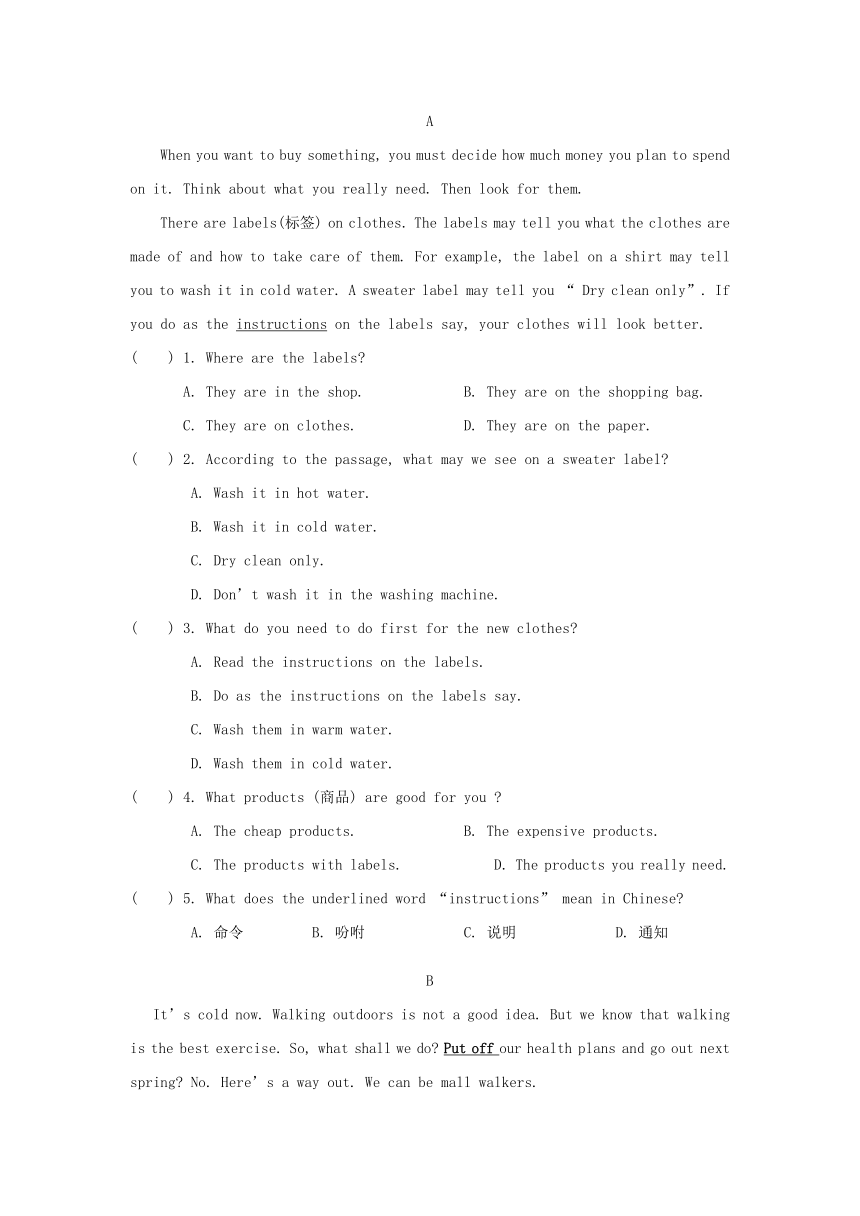 A

When you want to buy something, you must decide how much money you plan to spend on it. Think about what you really need. Then look for them.

There are labels(标签) on clothes. The labels may tell you what the clothes are made of and how to take care of them. For example, the label on a shirt may tell you to wash it in cold water. A sweater label may tell you “ Dry clean only”. If you do as the instructions on the labels say, your clothes will look better.

(    ) 1. Where are the labels?

A. They are in the shop.
B. They are on the shopping bag.
C. They are on clothes.
D. They are on the paper.

(    ) 2. According to the passage, what may we see on a sweater label?

A. Wash it in hot water.
B. Wash it in cold water.
C. Dry clean only.
D. Don’t wash it in the washing machine.

(    ) 3. What do you need to do first for the new clothes?

A. Read the instructions on the labels.
B. Do as the instructions on the labels say.
C. Wash them in warm water.
D. Wash them in cold water.

(    ) 4. What products (商品) are good for you ?

A. The cheap products.
B. The expensive products.
C. The products with labels.
D. The products you really need.

(    ) 5. What does the underlined word “instructions” mean in Chinese?

A. 命令
B. 吩咐
C. 说明
D. 通知

B

It’s cold now. Walking outdoors is not a good idea. But we know that walking is the best exercise. So, what shall we do? Put off our health plans and go out next spring? No. Here’s a way out. We can be mall walkers.